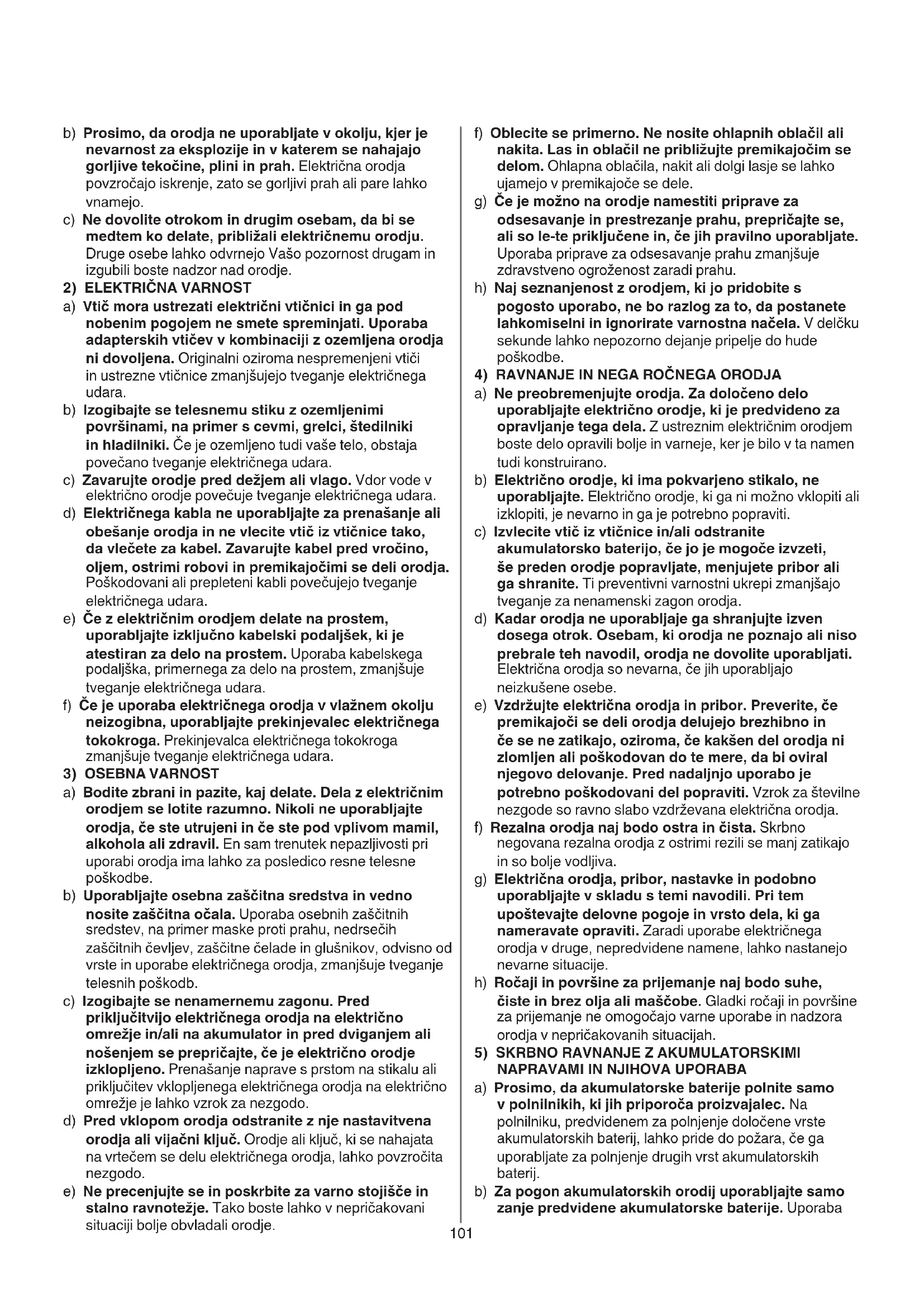 b) Prosimo, da orodja ne uporabljate v okolju, kjer je nevarnost za eksplozije in v katerem se nahajajo gorljive tekočine, plini in prah. Električna orodja povzročajo iskrenje, zato se gorljivi prah ali pare lahko vnamejo.

c) Ne dovolite otrokom in drugim osebam, da bi se medtem ko delate, približali električnemu orodju. Druge osebe lahko odvrnejo Vašo pozornost drugam in izgubili boste nadzor nad orodje.

2) ELEKTRIČNA VARNOST

a) Vtič mora ustrezati električni vtičnici in ga pod nobenim pogojem ne smete spreminjati. Uporaba adapterskih vtičev v kombinaciji z ozemljena orodja ni dovoljena. Originalni oziroma nespremenjeni vtiči in ustrezne vtičnice zmanjšujejo tveganje električnega udara.

b) Izogibajte se telesnemu stiku z ozemljenimi površinami, na primer s cevmi, grelci, štedilniki in hladilniki. Če je ozemljeno tudi vaše telo, obstaja povečano tveganje električnega udara.

c) Zavarujte orodje pred dežjem ali vlago. Vdor vode v električno orodje povečuje tveganje električnega udara.

d) Električnega kabla ne uporabljajte za prenašanje ali obešanje orodja in ne vlecite vtič iz vtičnice tako, da vlečete za kabel. Zavarujte kabel pred vročino, oljem, ostrimi robovi in premikajočimi se deli orodja. Poškodovani ali prepleteni kabli povečujejo tveganje električnega udara.

e) Če z električnim orodjem delate na prostem, uporabljajte izključno kabelski podaljšek, ki je atestiran za delo na prostem. Uporaba kabelskega podaljška, primernega za delo na prostem, zmanjšuje tveganje električnega udara.

f) Če je uporaba električnega orodja v vlažnem okolju neizogibna, uporabljajte prekinjevalec električnega tokokroga. Prekinjevalca električnega tokokroga zmanjšuje tveganje električnega udara.

3) OSEBNA VARNOST

a) Bodite zbrani in pazite, kaj delate. Dela z električnim orodjem se lotite razumno. Nikoli ne uporabljajte orodja, če ste utrujeni in če ste pod vplivom mamil, alkohola ali zdravil. En sam trenutek nepazljivosti pri uporabi orodja ima lahko za posledico resne telesne poškodbe.

b) Uporabljajte osebna zaščitna sredstva in vedno nosite zaščitna očala. Uporaba osebnih zaščitnih sredstev, na primer maske proti prahu, nedrsečih zaščitnih čevljev, zaščitne čelade in glušnikov, odvisno od vrste in uporabe električnega orodja, zmanjšuje tveganje telesnih poškodb.

c) Izogibajte se nenamernemu zagonu. Pred priključitvijo električnega orodja na električno omrežje in/ali na akumulator in pred dviganjem ali nošenjem se prepričajte, če je električno orodje izklopljeno. Prenašanje naprave s prstom na stikalu ali priključitev vklopljenega električnega orodja na električno omrežje je lahko vzrok za nezgodo.

d) Pred vklopom orodja odstranite z nje nastavitvena orodja ali vijačni ključ. Orodje ali ključ, ki se nahajata na vrtečem se delu električnega orodja, lahko povzročita nezgodo.

e) Ne precenjujte se in poskrbite za varno stojišče in stalno ravnotežje. Tako boste lahko v nepričakovani situaciji bolje obvladali orodje.

f) Oblecite se primerno. Ne nosite ohlapnih oblačil ali nakita. Las in oblačil ne približujte premikajočim se delom. Ohlapna oblačila, nakit ali dolgi lasje se lahko ujamejo v premikajoče se dele.

g) Če je možno na orodje namestiti priprave za odsesavanje in prestrezanje prahu, prepričajte se, ali so le-te priključene in, če jih pravilno uporabljate. Uporaba priprave za odsesavanje prahu zmanjšuje zdravstveno ogroženost zaradi prahu.

h) Naj seznanjenost z orodjem, ki jo pridobite s pogosto uporabo, ne bo razlog za to, da postanete lahkomiselni in ignorirate varnostna načela. V delčku sekunde lahko nepozorno dejanje pripelje do hude poškodbe.

4) RAVNANJE IN NEGA ROČNEGA ORODJA

a) Ne preobremenjujte orodja. Za določeno delo uporabljajte električno orodje, ki je predvideno za opravljanje tega dela. Z ustreznim električnim orodjem boste delo opravili bolje in varneje, ker je bilo v ta namen tudi konstruirano.

b) Električno orodje, ki ima pokvarjeno stikalo, ne uporabljajte. Električno orodje, ki ga ni možno vklopiti ali izklopiti, je nevarno in ga je potrebno popraviti.

c) Izvlecite vtič iz vtičnice in/ali odstranite akumulatorsko baterijo, če jo je mogoče izvzeti, še preden orodje popravljate, menjujete pribor ali ga shranite. Ti preventivni varnostni ukrepi zmanjšajo tveganje za nenamenski zagon orodja.

d) Kadar orodja ne uporabljaje ga shranjujte izven dosega otrok. Osebam, ki orodja ne poznajo ali niso prebrale teh navodil, orodja ne dovolite uporabljati. Električna orodja so nevarna, če jih uporabljajo neizkušene osebe.

e) Vzdržujte električna orodja in pribor. Preverite, če premikajoči se deli orodja delujejo brezhibno in če se ne zatikajo, oziroma, če kakšen del orodja ni zlomljen ali poškodovan do te mere, da bi oviral njegovo delovanje. Pred nadaljnjo uporabo je potrebno poškodovani del popraviti. Vzrok za številne nezgode so ravno slabo vzdrževana električna orodja.

f) Rezalna orodja naj bodo ostra in čista. Skrbno negovana rezalna orodja z ostrimi rezili se manj zatikajo in so bolje vodljiva.

g) Električna orodja, pribor, nastavke in podobno uporabljajte v skladu s temi navodili. Pri tem upoštevajte delovne pogoje in vrsto dela, ki ga nameravate opraviti. Zaradi uporabe električnega orodja v druge, nepredvidene namene, lahko nastanejo nevarne situacije.

h) Ročaji in površine za prijemanje naj bodo suhe, čiste in brez olja ali maščobe. Gladki ročaji in površine za prijemanje ne omogočajo varne uporabe in nadzora orodja v nepričakovanih situacijah.

5) SKRBNO RAVNANJE Z AKUMULATORSKIMI NAPRAVAMI IN NJIHOVA UPORABA

a) Prosimo, da akumulatorske baterije polnite samo v polnilnikih, ki jih priporoča proizvajalec. Na polnilniku, predvidenem za polnjenje določene vrste akumulatorskih baterij, lahko pride do požara, če ga uporabljate za polnjenje drugih vrst akumulatorskih baterij.

b) Za pogon akumulatorskih orodij uporabljajte samo zanje predvidene akumulatorske baterije. Uporaba

101